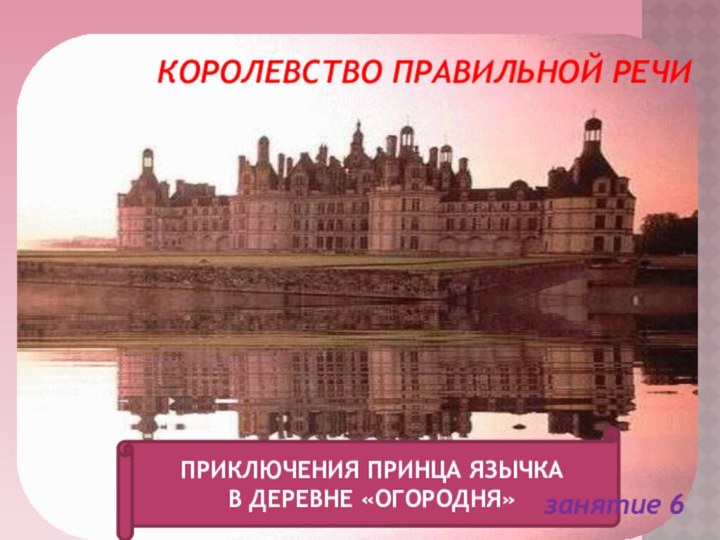 КОРОЛЕВСТВО ПРАВИЛЬНОЙ РЕЧИ

ПРИКЛЮЧЕНИЯ ПРИНЦА ЯЗЫЧКА
В ДЕРЕВНЕ «ОГОРОДНЯ»

занятие 6